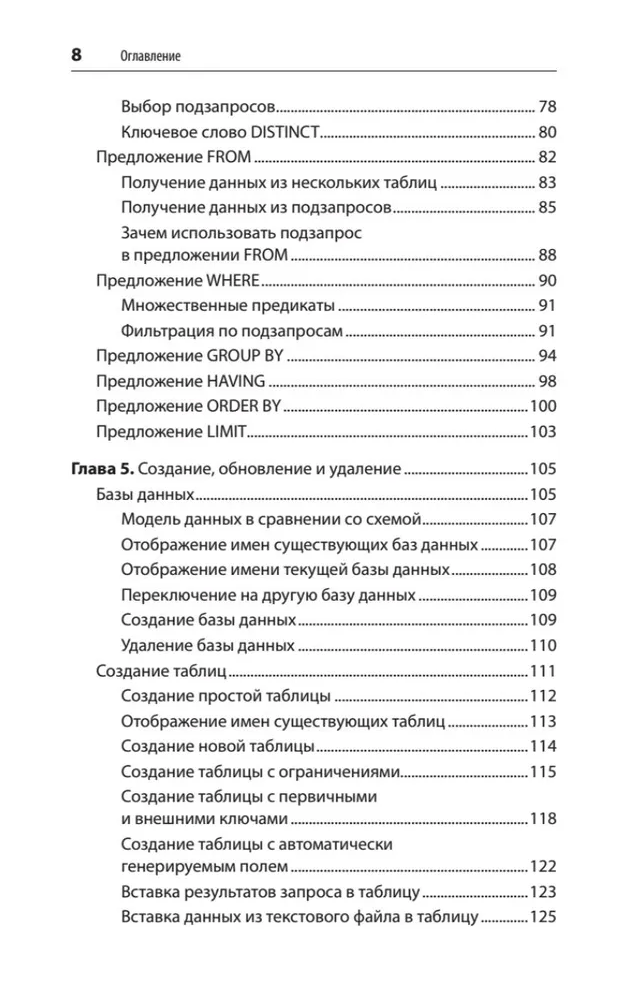 8 Оглавление

Выбор подзапросов 78
Ключевое слово DISTINCT 80
Предложение FROM 82
Получение данных из нескольких таблиц 83
Получение данных из подзапросов 85
Зачем использовать подзапрос в предложении FROM 88
Предложение WHERE 90
Множественные предикаты 91
Фильтрация по подзапросам 91
Предложение GROUP BY 94
Предложение HAVING 98
Предложение ORDER BY 100
Предложение LIMIT 103

Глава 5. Создание, обновление и удаление 105
Базы данных 105
Модель данных в сравнении со схемой 107
Отображение имен существующих баз данных 107
Отображение имени текущей базы данных 108
Переключение на другую базу данных 109
Создание базы данных 109
Удаление базы данных 110
Создание таблиц 111
Создание простой таблицы 112
Отображение имен существующих таблиц 113
Создание новой таблицы 114
Создание таблицы с ограничениями 115
Создание таблицы с первичными и внешними ключами 118
Создание таблицы с автоматически генерируемым полем 122
Вставка результатов запроса в таблицу 123
Вставка данных из текстового файла в таблицу 125